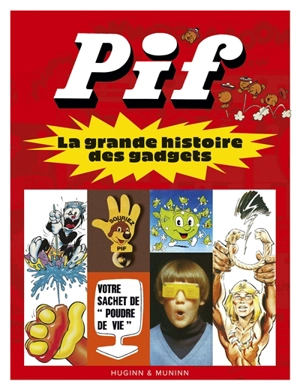 Pif

La grande histoire des gadgets

SOURIEZ
PIF

VOTRE SACHET DE " POUDRE DE VIE "

HUGINN & MUNINN